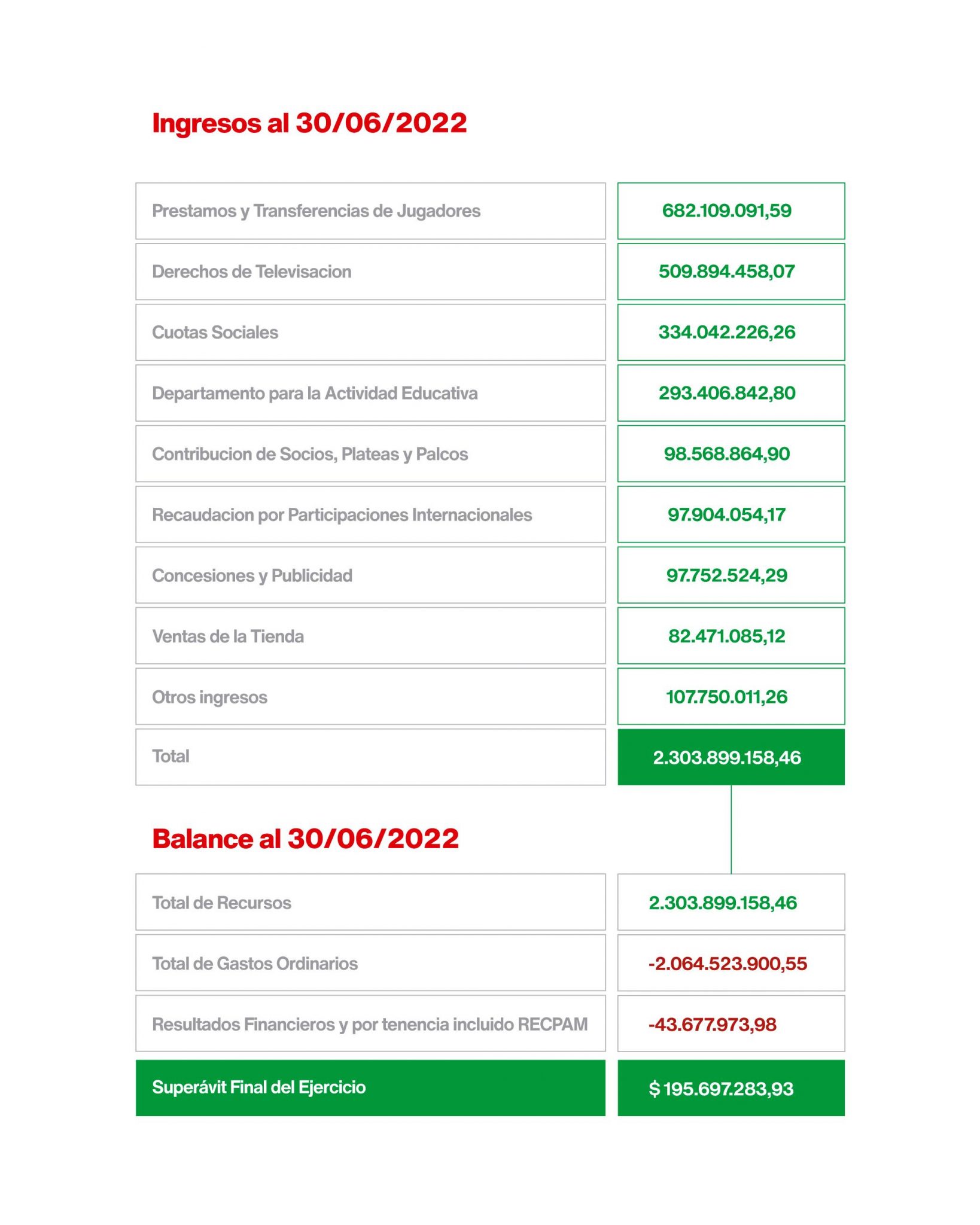 Ingresos al 30/06/2022

| | |
|---|---|
| Prestamos y Transferencias de Jugadores | 682.109.091,59 |
| Derechos de Televisacion | 509.894.458,07 |
| Cuotas Sociales | 334.042.226,26 |
| Departamento para la Actividad Educativa | 293.406.842,80 |
| Contribucion de Socios, Plateas y Palcos | 98.568.864,90 |
| Recaudacion por Participaciones Internacionales | 97.904.054,17 |
| Concesiones y Publicidad | 97.752.524,29 |
| Ventas de la Tienda | 82.471.085,12 |
| Otros ingresos | 107.750.011,26 |
| Total | 2.303.899.158,46 |

Balance al 30/06/2022

| | |
|---|---|
| Total de Recursos | 2.303.899.158,46 |
| Total de Gastos Ordinarios | -2.064.523.900,55 |
| Resultados Financieros y por tenencia incluido RECPAM | -43.677.973,98 |
| Superávit Final del Ejercicio | $ 195.697.283,93 |